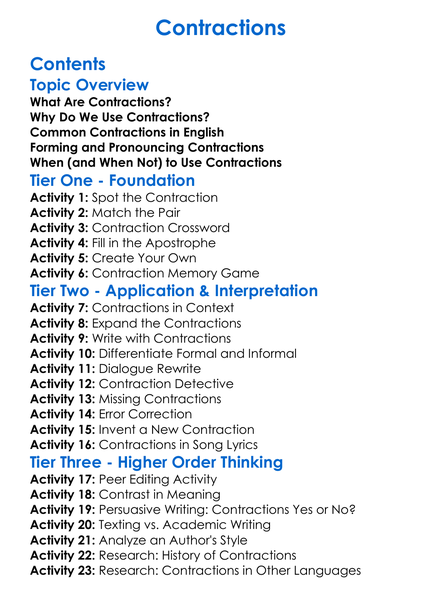 Contractions

Contents

Topic Overview

What Are Contractions?
Why Do We Use Contractions?
Common Contractions in English
Forming and Pronouncing Contractions
When (and When Not) to Use Contractions

Tier One - Foundation

Activity 1: Spot the Contraction
Activity 2: Match the Pair
Activity 3: Contraction Crossword
Activity 4: Fill in the Apostrophe
Activity 5: Create Your Own
Activity 6: Contraction Memory Game

Tier Two - Application & Interpretation

Activity 7: Contractions in Context
Activity 8: Expand the Contractions
Activity 9: Write with Contractions
Activity 10: Differentiate Formal and Informal
Activity 11: Dialogue Rewrite
Activity 12: Contraction Detective
Activity 13: Missing Contractions
Activity 14: Error Correction
Activity 15: Invent a New Contraction
Activity 16: Contractions in Song Lyrics

Tier Three - Higher Order Thinking

Activity 17: Peer Editing Activity
Activity 18: Contrast in Meaning
Activity 19: Persuasive Writing: Contractions Yes or No?
Activity 20: Texting vs. Academic Writing
Activity 21: Analyze an Author's Style
Activity 22: Research: History of Contractions
Activity 23: Research: Contractions in Other Languages